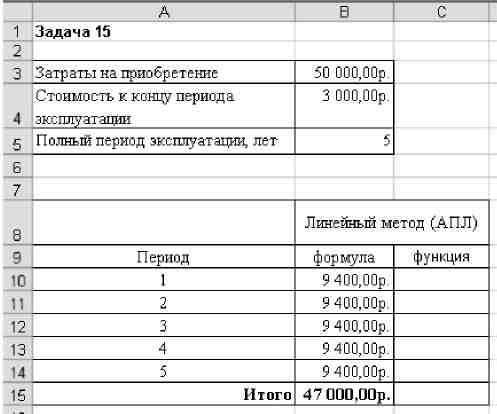 | | A | B | C |
|---|---|---|---|
| 1 | Задача 15 | | |
| 2 | | | |
| 3 | Затраты на приобретение | 50 000,00р. | |
| 4 | Стоимость к концу периода эксплуатации | 3 000,00р. | |
| 5 | Полный период эксплуатации, лет | 5 | |
| 6 | | | |
| 7 | | | |
| 8 | | Линейный метод (АПЛ) | |
| 9 | Период | формула | функция |
| 10 | 1 | 9 400,00р. | |
| 11 | 2 | 9 400,00р. | |
| 12 | 3 | 9 400,00р. | |
| 13 | 4 | 9 400,00р. | |
| 14 | 5 | 9 400,00р. | |
| 15 | Итого | 47 000,00р. | |